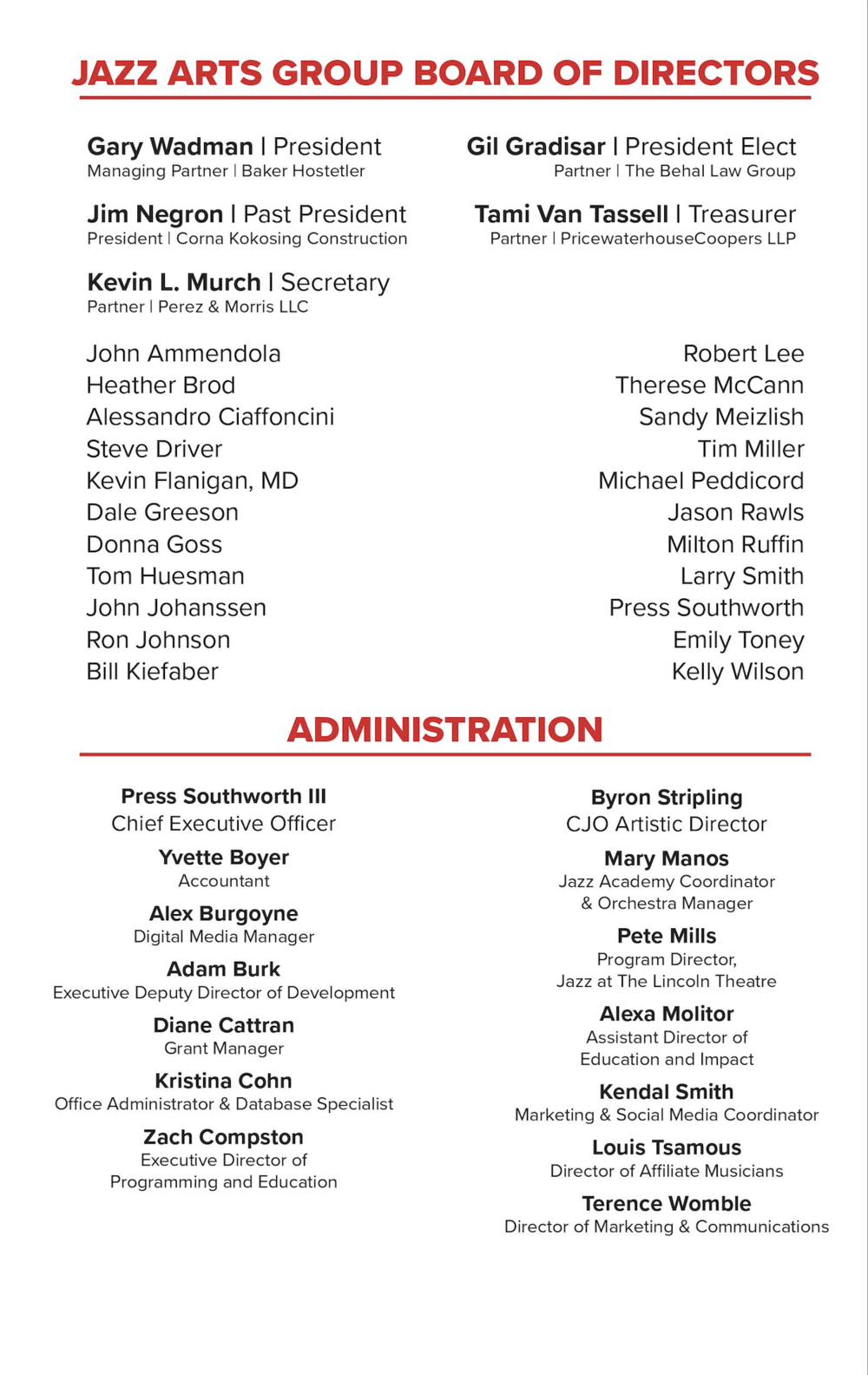 JAZZ ARTS GROUP BOARD OF DIRECTORS

Gary Wadman | President
Managing Partner | Baker Hostetler

Jim Negron | Past President
President | Corna Kokosing Construction

Kevin L. Murch | Secretary
Partner | Perez & Morris LLC

Gil Gradisar | President Elect
Partner | The Behal Law Group

Tami Van Tassell | Treasurer
Partner | PricewaterhouseCoopers LLP

John Ammendola
Heather Brod
Alessandro Ciaffoncini
Steve Driver
Kevin Flanigan, MD
Dale Greeson
Donna Goss
Tom Huesman
John Johanssen
Ron Johnson
Bill Kiefaber

Robert Lee
Therese McCann
Sandy Meizlish
Tim Miller
Michael Peddicord
Jason Rawls
Milton Ruffin
Larry Smith
Press Southworth
Emily Toney
Kelly Wilson

ADMINISTRATION

Press Southworth III
Chief Executive Officer

Yvette Boyer
Accountant

Alex Burgoyne
Digital Media Manager

Adam Burk
Executive Deputy Director of Development

Diane Cattran
Grant Manager

Kristina Cohn
Office Administrator & Database Specialist

Zach Compston
Executive Director of Programming and Education

Byron Stripling
CJO Artistic Director

Mary Manos
Jazz Academy Coordinator & Orchestra Manager

Pete Mills
Program Director, Jazz at The Lincoln Theatre

Alexa Molitor
Assistant Director of Education and Impact

Kendal Smith
Marketing & Social Media Coordinator

Louis Tsamous
Director of Affiliate Musicians

Terence Womble
Director of Marketing & Communications